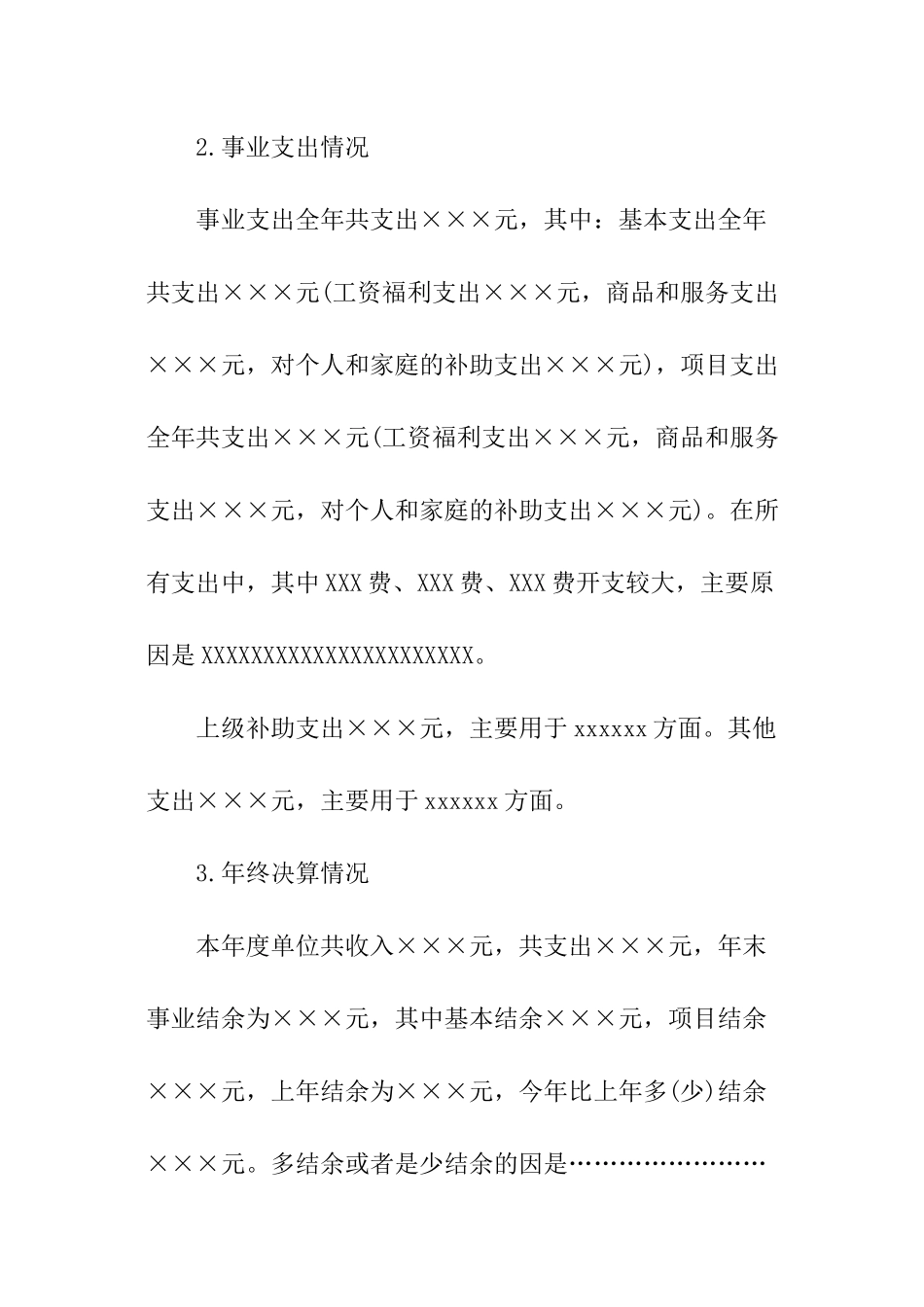 2.事业支出情况

事业支出全年共支出×××元，其中：基本支出全年共支出×××元(工资福利支出×××元，商品和服务支出×××元，对个人和家庭的补助支出×××元)，项目支出全年共支出×××元(工资福利支出×××元，商品和服务支出×××元，对个人和家庭的补助支出×××元)。在所有支出中，其中XXX费、XXX费、XXX费开支较大，主要原因是XXXXXXXXXXXXXXXXXXXXXX。

上级补助支出×××元，主要用于xxxxxx方面。其他支出×××元，主要用于xxxxxx方面。

3.年终决算情况

本年度单位共收入×××元，共支出×××元，年末事业结余为×××元，其中基本结余×××元，项目结余×××元，上年结余为×××元，今年比上年多(少)结余×××元。多结余或者是少结余的因是……………………